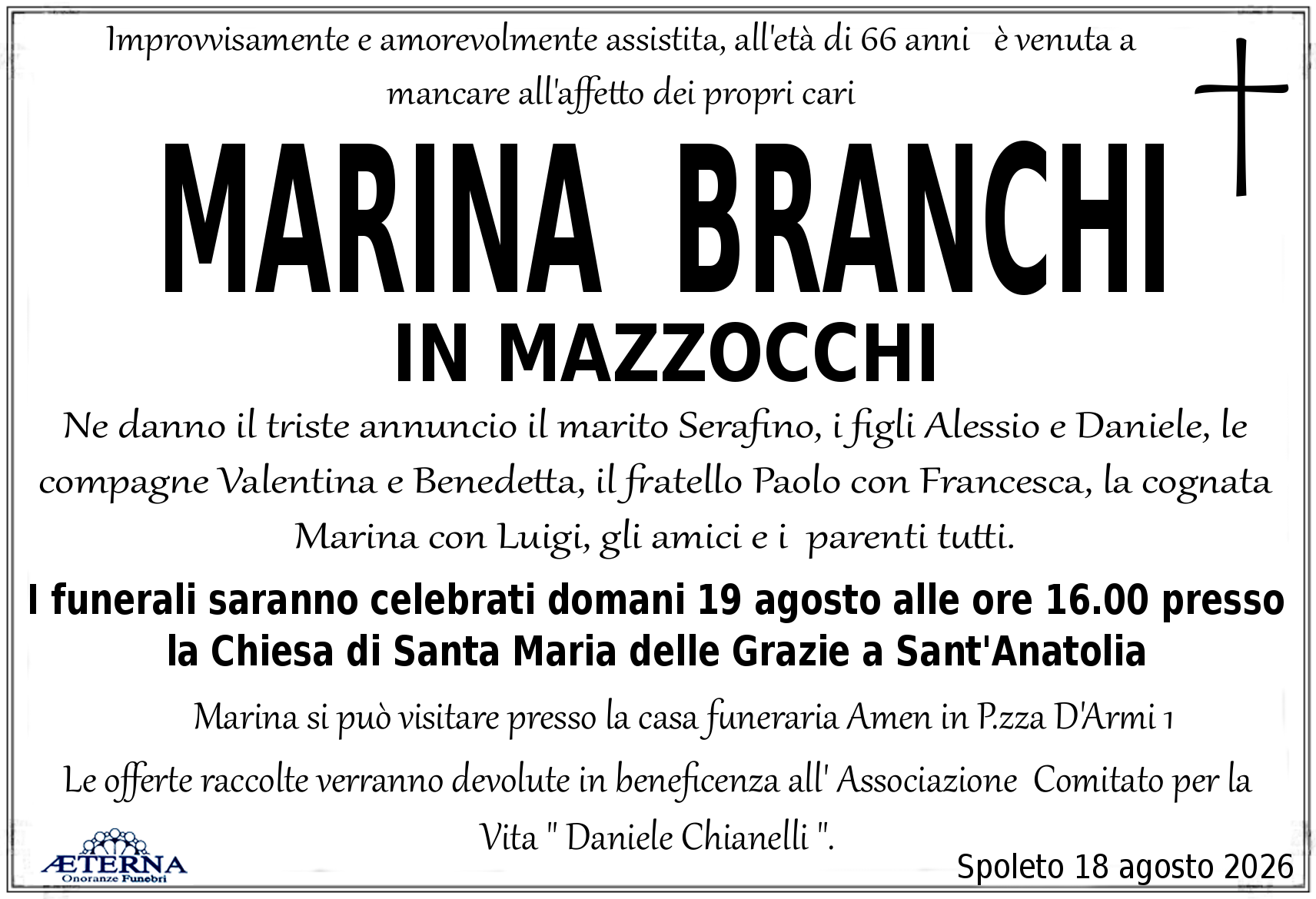 Improvvisamente e amorevolmente assistita, all'età di 66 anni è venuta a mancare all'affetto dei propri cari

MARINA BRANCHI

IN MAZZOCCHI

Ne danno il triste annuncio il marito Serafino, i figli Alessio e Daniele, le compagne Valentina e Benedetta, il fratello Paolo con Francesca, la cognata Marina con Luigi, gli amici e i parenti tutti.

I funerali saranno celebrati domani 19 agosto alle ore 16.00 presso la Chiesa di Santa Maria delle Grazie a Sant'Anatolia

Marina si può visitare presso la casa funeraria Amen in P.zza D'Armi 1

Le offerte raccolte verranno devolute in beneficenza all' Associazione Comitato per la Vita " Daniele Chianelli ".

ÆTERNA
Onoranze Funebri

Spoleto 18 agosto 2026